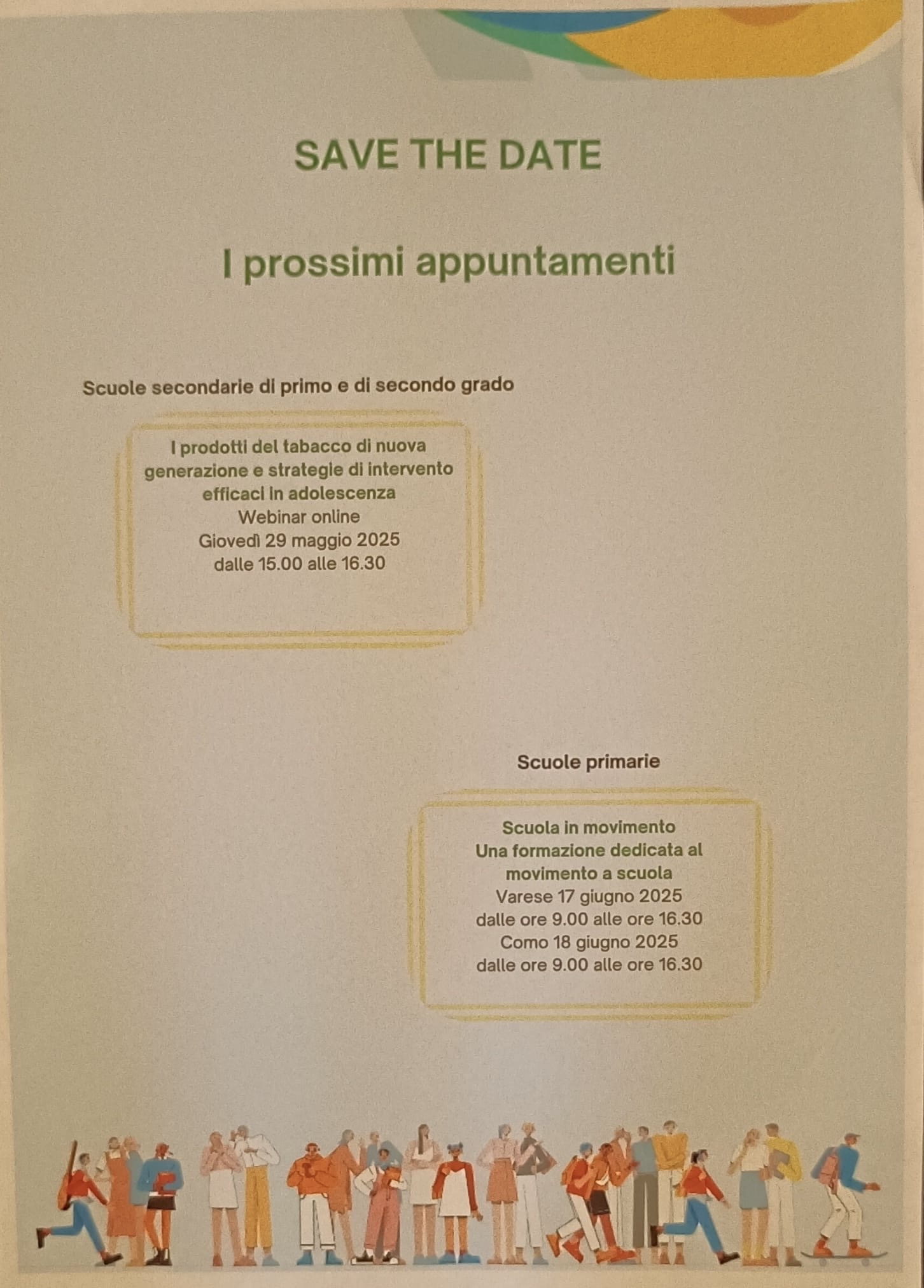 SAVE THE DATE

I prossimi appuntamenti

Scuole secondarie di primo e di secondo grado

I prodotti del tabacco di nuova generazione e strategie di intervento efficaci in adolescenza
Webinar online
Giovedì 29 maggio 2025
dalle 15.00 alle 16.30

Scuole primarie

Scuola in movimento
Una formazione dedicata al movimento a scuola
Varese 17 giugno 2025
dalle ore 9.00 alle ore 16.30
Como 18 giugno 2025
dalle ore 9.00 alle ore 16.30